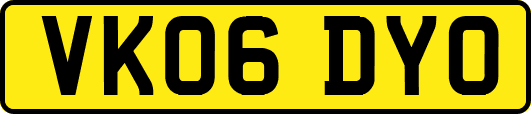 VK06 DYO